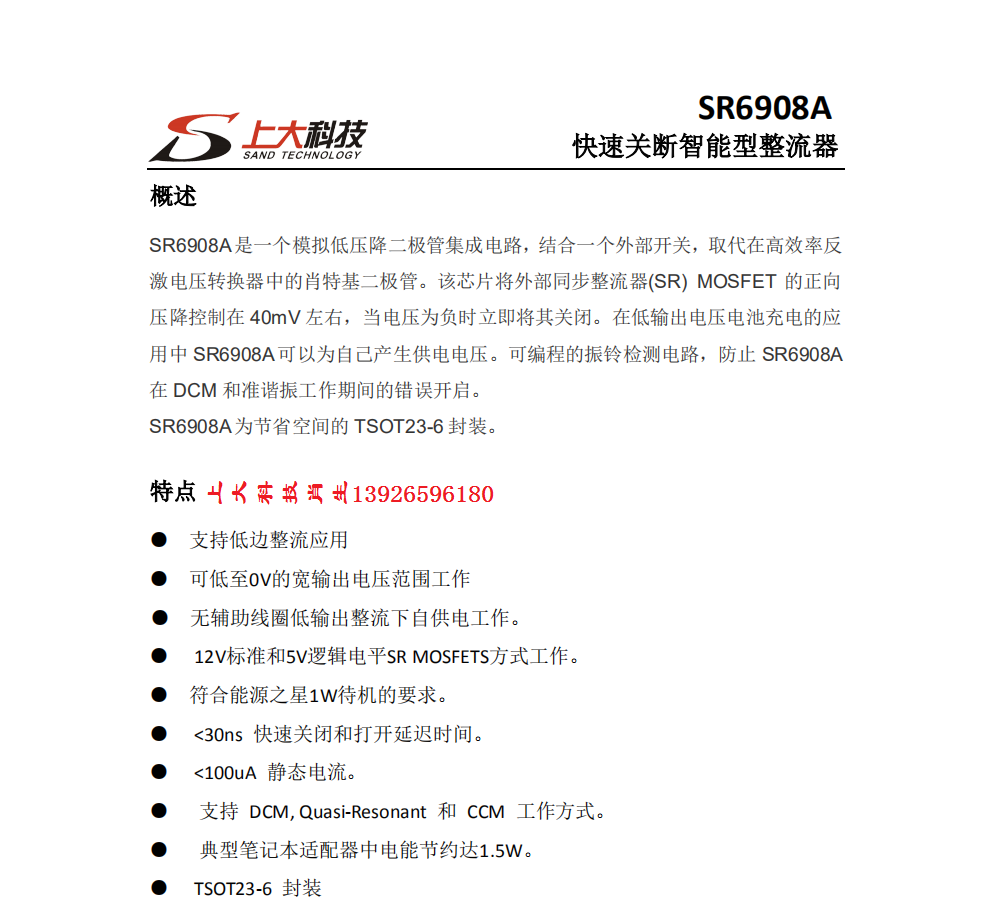 上大科技
SAND TECHNOLOGY

SR6908A
快速关断智能型整流器

概述

SR6908A 是一个模拟低压降二极管集成电路，结合一个外部开关，取代在高效率反激电压转换器中的肖特基二极管。该芯片将外部同步整流器(SR) MOSFET 的正向压降控制在 40mV 左右，当电压为负时立即将其关闭。在低输出电压电池充电的应用中 SR6908A 可以为自己产生供电电压。可编程的振铃检测电路，防止 SR6908A 在 DCM 和准谐振工作期间的错误开启。
SR6908A 为节省空间的 TSOT23-6 封装。

特点 上大科技肖生13926596180

● 支持低边整流应用
● 可低至0V的宽输出电压范围工作
● 无辅助线圈低输出整流下自供电工作。
● 12V标准和5V逻辑电平SR MOSFETS方式工作。
● 符合能源之星1W待机的要求。
● <30ns 快速关闭和打开延迟时间。
● <100uA 静态电流。
● 支持 DCM, Quasi-Resonant 和 CCM 工作方式。
● 典型笔记本适配器中电能节约达1.5W。
● TSOT23-6 封装